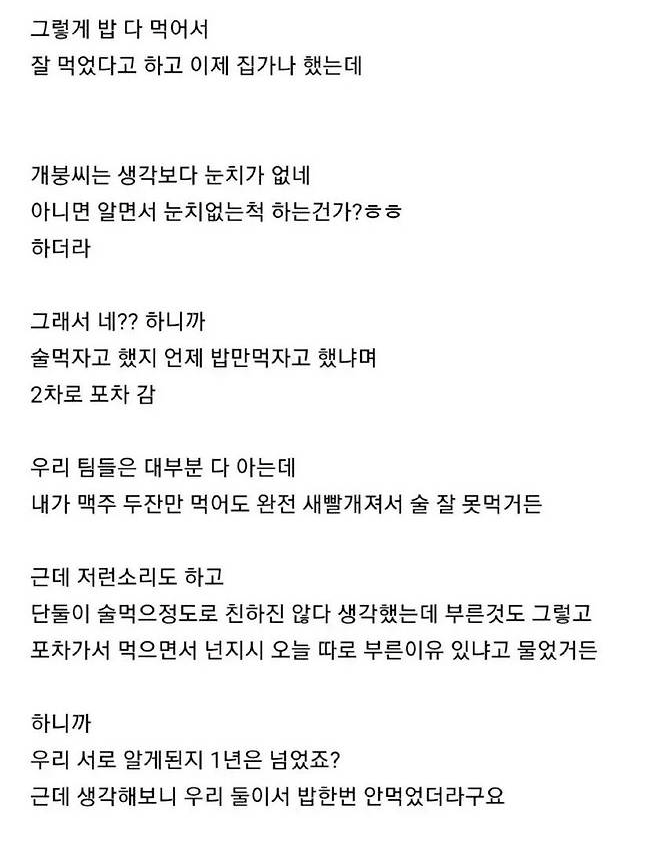 그렇게 밥 다 먹어서
잘 먹었다고 하고 이제 집가나 했는데

개붕씨는 생각보다 눈치가 없네
아니면 알면서 눈치없는척 하는건가?ㅎㅎ
하더라

그래서 네?? 하니까
술먹자고 했지 언제 밥만먹자고 했냐며
2차로 포차 감

우리 팀들은 대부분 다 아는데
내가 맥주 두잔만 먹어도 완전 새빨개져서 술 잘 못먹거든

근데 저런소리도 하고
단둘이 술먹으정도로 친하진 않다 생각했는데 부른것도 그렇고
포차가서 먹으면서 넌지시 오늘 따로 부른이유 있냐고 물었거든

하니까
우리 서로 알게된지 1년은 넘었죠?
근데 생각해보니 우리 둘이서 밥한번 안먹었더라구요